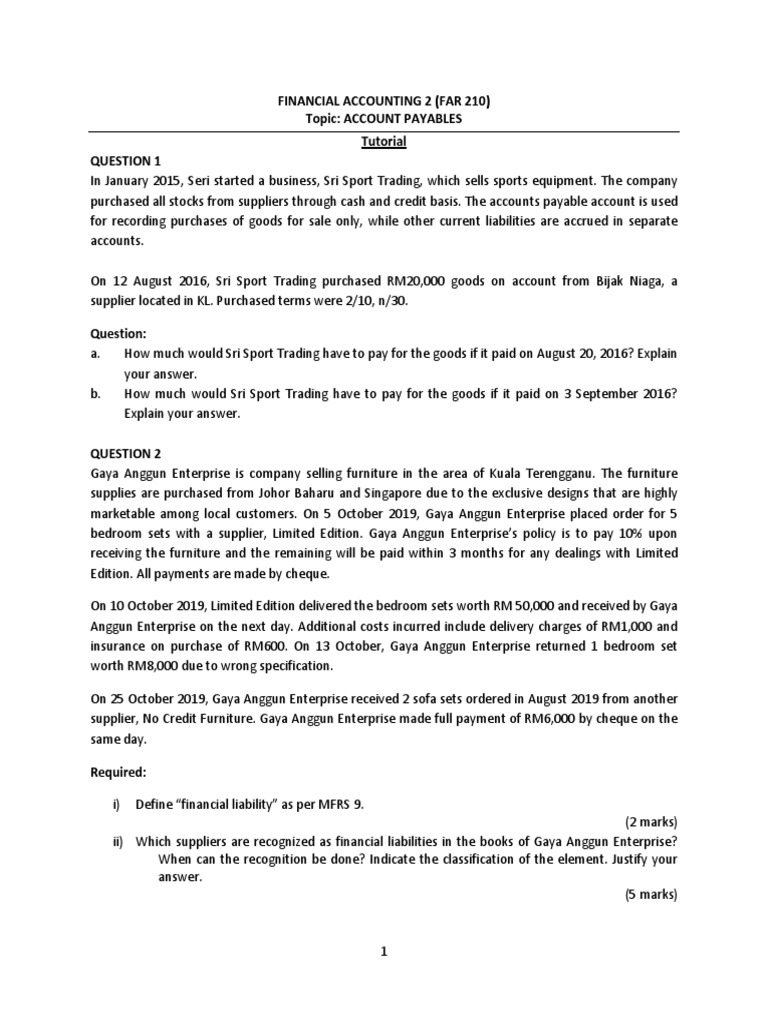 FINANCIAL ACCOUNTING 2 (FAR 210)
Topic: ACCOUNT PAYABLES

Tutorial

QUESTION 1
In January 2015, Seri started a business, Sri Sport Trading, which sells sports equipment. The company purchased all stocks from suppliers through cash and credit basis. The accounts payable account is used for recording purchases of goods for sale only, while other current liabilities are accrued in separate accounts.

On 12 August 2016, Sri Sport Trading purchased RM20,000 goods on account from Bijak Niaga, a supplier located in KL. Purchased terms were 2/10, n/30.

Question:
a. How much would Sri Sport Trading have to pay for the goods if it paid on August 20, 2016? Explain your answer.
b. How much would Sri Sport Trading have to pay for the goods if it paid on 3 September 2016? Explain your answer.

QUESTION 2
Gaya Anggun Enterprise is company selling furniture in the area of Kuala Terengganu. The furniture supplies are purchased from Johor Baharu and Singapore due to the exclusive designs that are highly marketable among local customers. On 5 October 2019, Gaya Anggun Enterprise placed order for 5 bedroom sets with a supplier, Limited Edition. Gaya Anggun Enterprise's policy is to pay 10% upon receiving the furniture and the remaining will be paid within 3 months for any dealings with Limited Edition. All payments are made by cheque.

On 10 October 2019, Limited Edition delivered the bedroom sets worth RM 50,000 and received by Gaya Anggun Enterprise on the next day. Additional costs incurred include delivery charges of RM1,000 and insurance on purchase of RM600. On 13 October, Gaya Anggun Enterprise returned 1 bedroom set worth RM8,000 due to wrong specification.

On 25 October 2019, Gaya Anggun Enterprise received 2 sofa sets ordered in August 2019 from another supplier, No Credit Furniture. Gaya Anggun Enterprise made full payment of RM6,000 by cheque on the same day.

Required:

i) Define "financial liability" as per MFRS 9.
(2 marks)
ii) Which suppliers are recognized as financial liabilities in the books of Gaya Anggun Enterprise? When can the recognition be done? Indicate the classification of the element. Justify your answer.
(5 marks)

1